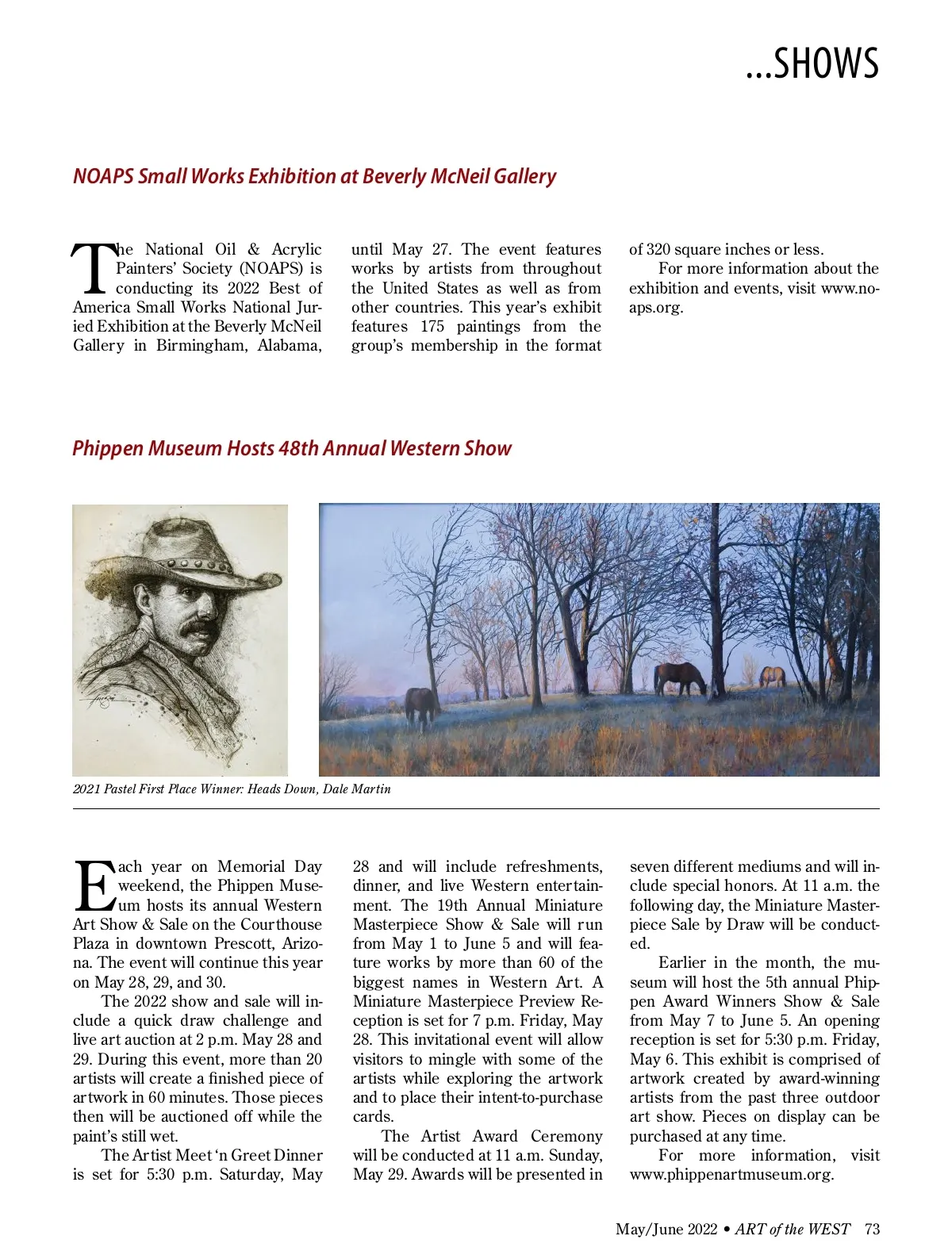 ...SHOWS

NOAPS Small Works Exhibition at Beverly McNeil Gallery

The National Oil & Acrylic Painters' Society (NOAPS) is conducting its 2022 Best of America Small Works National Juried Exhibition at the Beverly McNeil Gallery in Birmingham, Alabama, until May 27. The event features works by artists from throughout the United States as well as from other countries. This year's exhibit features 175 paintings from the group's membership in the format of 320 square inches or less.

For more information about the exhibition and events, visit www.noaps.org.

Phippen Museum Hosts 48th Annual Western Show

2021 Pastel First Place Winner: Heads Down, Dale Martin

Each year on Memorial Day weekend, the Phippen Museum hosts its annual Western Art Show & Sale on the Courthouse Plaza in downtown Prescott, Arizona. The event will continue this year on May 28, 29, and 30.

The 2022 show and sale will include a quick draw challenge and live art auction at 2 p.m. May 28 and 29. During this event, more than 20 artists will create a finished piece of artwork in 60 minutes. Those pieces then will be auctioned off while the paint's still wet.

The Artist Meet 'n Greet Dinner is set for 5:30 p.m. Saturday, May 28 and will include refreshments, dinner, and live Western entertainment. The 19th Annual Miniature Masterpiece Show & Sale will run from May 1 to June 5 and will feature works by more than 60 of the biggest names in Western Art. A Miniature Masterpiece Preview Reception is set for 7 p.m. Friday, May 28. This invitational event will allow visitors to mingle with some of the artists while exploring the artwork and to place their intent-to-purchase cards.

The Artist Award Ceremony will be conducted at 11 a.m. Sunday, May 29. Awards will be presented in seven different mediums and will include special honors. At 11 a.m. the following day, the Miniature Masterpiece Sale by Draw will be conducted.

Earlier in the month, the museum will host the 5th annual Phippen Award Winners Show & Sale from May 7 to June 5. An opening reception is set for 5:30 p.m. Friday, May 6. This exhibit is comprised of artwork created by award-winning artists from the past three outdoor art show. Pieces on display can be purchased at any time.

For more information, visit www.phippenartmuseum.org.

May/June 2022 • ART of the WEST 73